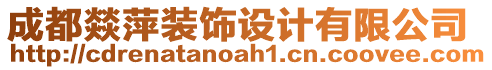 成都燚萍装饰设计有限公司
http://cdrenatanoah1.cn.coovee.com